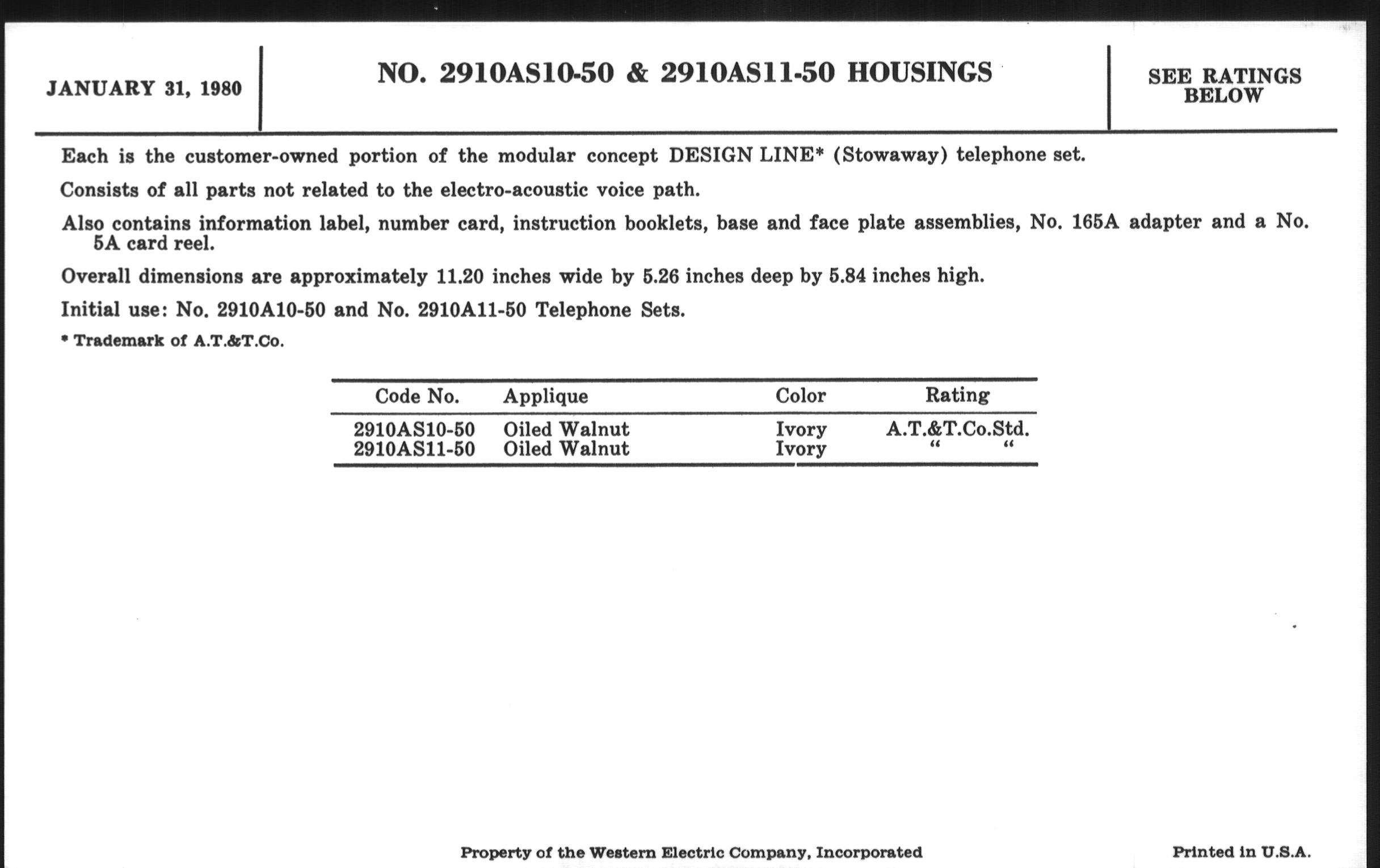 JANUARY 31, 1980

NO. 2910AS10-50 & 2910AS11-50 HOUSINGS

SEE RATINGS BELOW

Each is the customer-owned portion of the modular concept DESIGN LINE* (Stowaway) telephone set.

Consists of all parts not related to the electro-acoustic voice path.

Also contains information label, number card, instruction booklets, base and face plate assemblies, No. 165A adapter and a No. 5A card reel.

Overall dimensions are approximately 11.20 inches wide by 5.26 inches deep by 5.84 inches high.

Initial use: No. 2910A10-50 and No. 2910A11-50 Telephone Sets.

* Trademark of A.T.&T.Co.

| Code No. | Applique | Color | Rating |
|---|---|---|---|
| 2910AS10-50 | Oiled Walnut | Ivory | A.T.&T.Co.Std. |
| 2910AS11-50 | Oiled Walnut | Ivory | “ “ |

Property of the Western Electric Company, Incorporated

Printed in U.S.A.